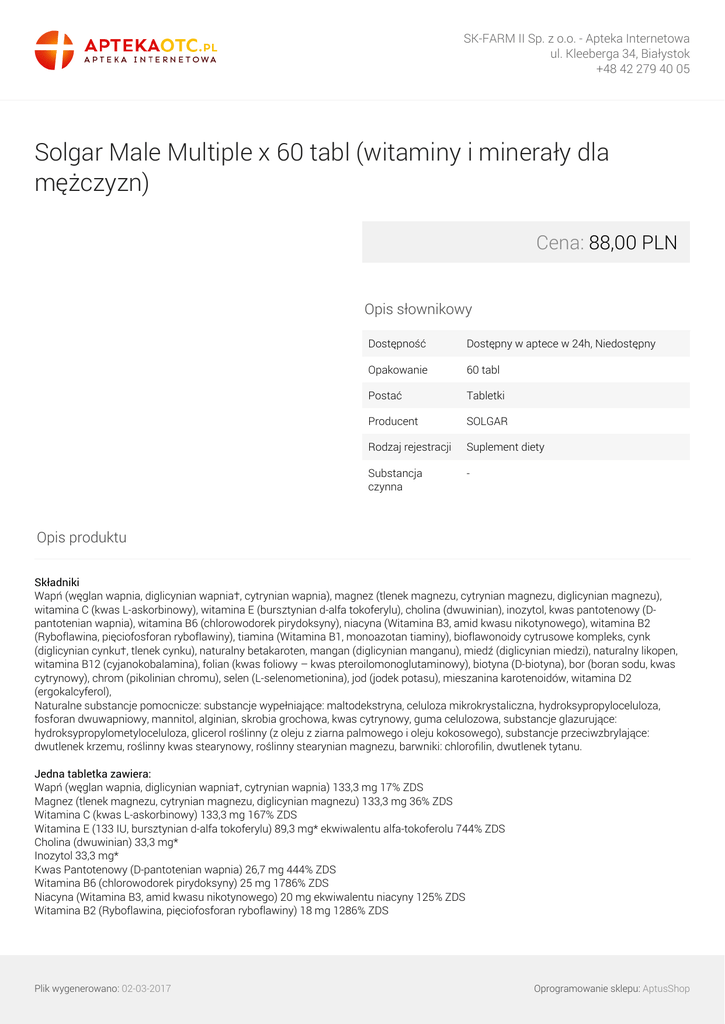 APTEKAOTC.PL
APTEKA INTERNETOWA

SK-FARM II Sp. z o.o. - Apteka Internetowa
ul. Kleeberga 34, Białystok
+48 42 279 40 05

Solgar Male Multiple x 60 tabl (witaminy i minerały dla mężczyzn)

Cena: 88,00 PLN

Opis słownikowy

| Dostępność | Dostępny w aptece w 24h, Niedostępny |
|---|---|
| Opakowanie | 60 tabl |
| Postać | Tabletki |
| Producent | SOLGAR |
| Rodzaj rejestracji | Suplement diety |
| Substancja czynna | - |

Opis produktu

Składniki
Wapń (węglan wapnia, diglicynian wapnia†, cytrynian wapnia), magnez (tlenek magnezu, cytrynian magnezu, diglicynian magnezu), witamina C (kwas L-askorbinowy), witamina E (bursztynian d-alfa tokoferylu), cholina (dwuwinian), inozytol, kwas pantotenowy (D-pantotenian wapnia), witamina B6 (chlorowodorek pirydoksyny), niacyna (Witamina B3, amid kwasu nikotynowego), witamina B2 (Ryboflawina, pięciofosforan ryboflawiny), tiamina (Witamina B1, monoazotan tiaminy), bioflawonoidy cytrusowe kompleks, cynk (diglicynian cynku†, tlenek cynku), naturalny betakaroten, mangan (diglicynian manganu), miedź (diglicynian miedzi), naturalny likopen, witamina B12 (cyjanokobalamina), folian (kwas foliowy – kwas pteroilomonoglutaminowy), biotyna (D-biotyna), bor (boran sodu, kwas cytrynowy), chrom (pikolinian chromu), selen (L-selenometionina), jod (jodek potasu), mieszanina karotenoidów, witamina D2 (ergokalcyferol),
Naturalne substancje pomocnicze: substancje wypełniające: maltodekstryna, celuloza mikrokrystaliczna, hydroksypropyloceluloza, fosforan dwuwapniowy, mannitol, alginian, skrobia grochowa, kwas cytrynowy, guma celulozowa, substancje glazurujące: hydroksypropylometyloceluloza, glicerol roślinny (z oleju z ziarna palmowego i oleju kokosowego), substancje przeciwzbrylające: dwutlenek krzemu, roślinny kwas stearynowy, roślinny stearynian magnezu, barwniki: chlorofilin, dwutlenek tytanu.

Jedna tabletka zawiera:
Wapń (węglan wapnia, diglicynian wapnia†, cytrynian wapnia) 133,3 mg 17% ZDS
Magnez (tlenek magnezu, cytrynian magnezu, diglicynian magnezu) 133,3 mg 36% ZDS
Witamina C (kwas L-askorbinowy) 133,3 mg 167% ZDS
Witamina E (133 IU, bursztynian d-alfa tokoferylu) 89,3 mg* ekwiwalentu alfa-tokoferolu 744% ZDS
Cholina (dwuwinian) 33,3 mg*
Inozytol 33,3 mg*
Kwas Pantotenowy (D-pantotenian wapnia) 26,7 mg 444% ZDS
Witamina B6 (chlorowodorek pirydoksyny) 25 mg 1786% ZDS
Niacyna (Witamina B3, amid kwasu nikotynowego) 20 mg ekwiwalentu niacyny 125% ZDS
Witamina B2 (Ryboflawina, pięciofosforan ryboflawiny) 18 mg 1286% ZDS

Plik wygenerowano: 02-03-2017
Oprogramowanie sklepu: AptusShop